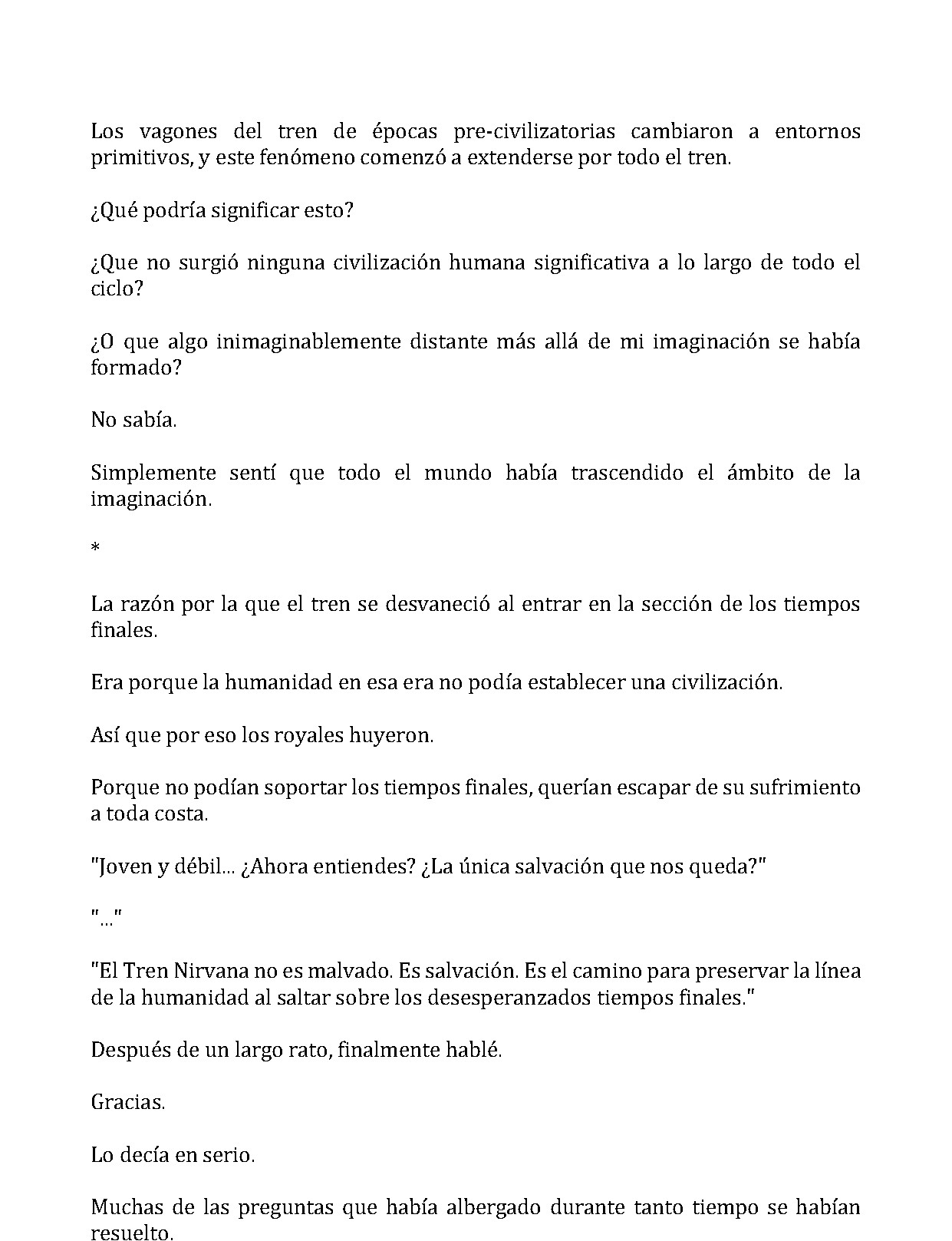 Los vagones del tren de épocas pre-civilizatorias cambiaron a entornos primitivos, y este fenómeno comenzó a extenderse por todo el tren.

¿Qué podría significar esto?

¿Que no surgió ninguna civilización humana significativa a lo largo de todo el ciclo?

¿O que algo inimaginablemente distante más allá de mi imaginación se había formado?

No sabía.

Simplemente sentí que todo el mundo había trascendido el ámbito de la imaginación.

*

La razón por la que el tren se desvaneció al entrar en la sección de los tiempos finales.

Era porque la humanidad en esa era no podía establecer una civilización.

Así que por eso los royales huyeron.

Porque no podían soportar los tiempos finales, querían escapar de su sufrimiento a toda costa.

"Joven y débil... ¿Ahora entiendes? ¿La única salvación que nos queda?"

"..."

"El Tren Nirvana no es malvado. Es salvación. Es el camino para preservar la línea de la humanidad al saltar sobre los desesperanzados tiempos finales."

Después de un largo rato, finalmente hablé.

Gracias.

Lo decía en serio.

Muchas de las preguntas que había albergado durante tanto tiempo se habían resuelto.